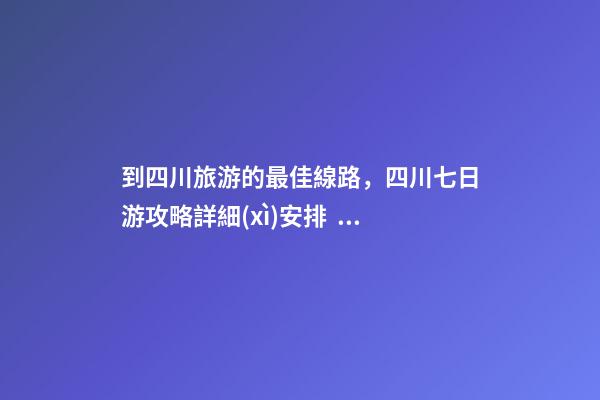 到四川旅游的最佳線路，四川七日游攻略詳細(xì)安排 ...